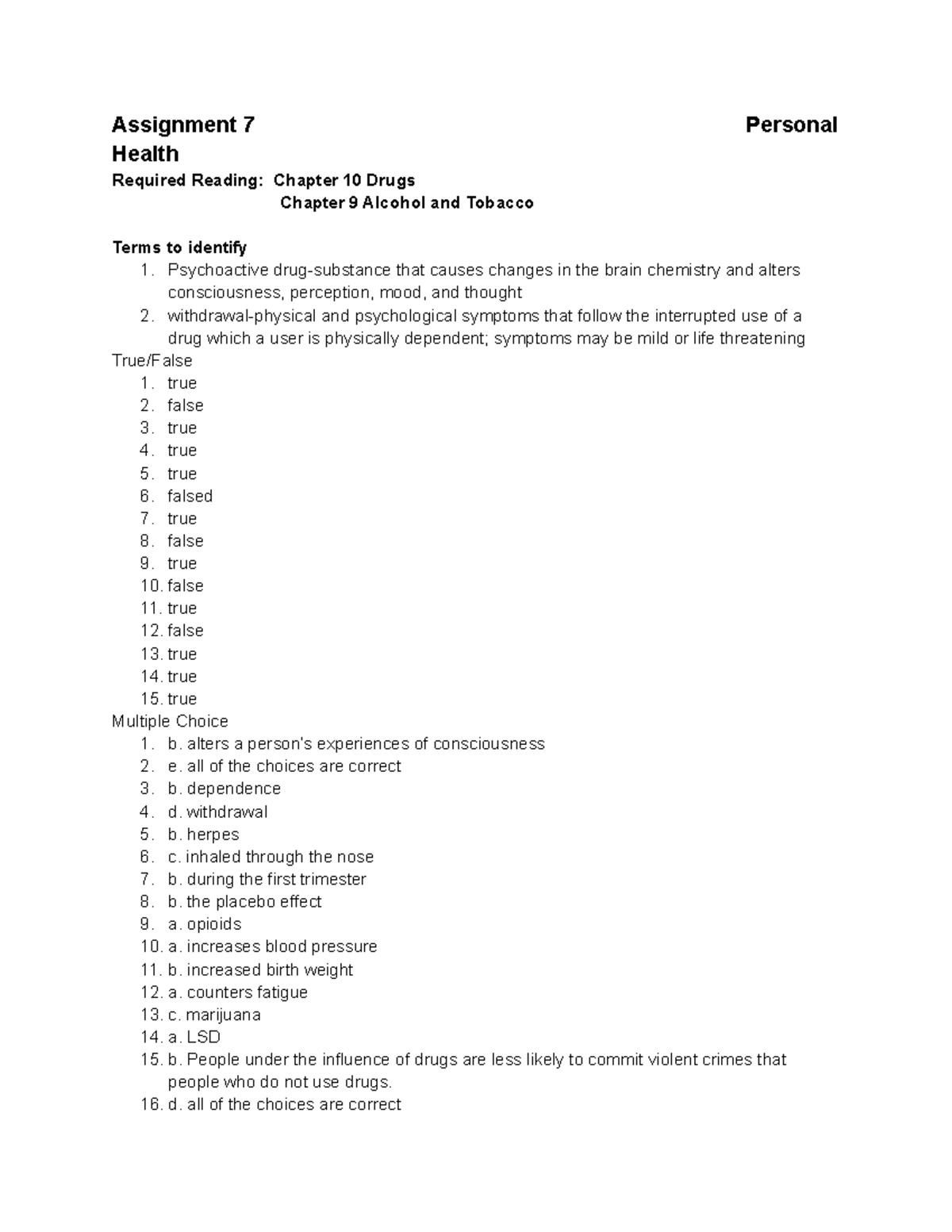 Assignment 7 Personal Health

Required Reading: Chapter 10 Drugs
Chapter 9 Alcohol and Tobacco

Terms to identify
1. Psychoactive drug-substance that causes changes in the brain chemistry and alters consciousness, perception, mood, and thought
2. withdrawal-physical and psychological symptoms that follow the interrupted use of a drug which a user is physically dependent; symptoms may be mild or life threatening

True/False
1. true
2. false
3. true
4. true
5. true
6. falsed
7. true
8. false
9. true
10. false
11. true
12. false
13. true
14. true
15. true

Multiple Choice
1. b. alters a person's experiences of consciousness
2. e. all of the choices are correct
3. b. dependence
4. d. withdrawal
5. b. herpes
6. c. inhaled through the nose
7. b. during the first trimester
8. b. the placebo effect
9. a. opioids
10. a. increases blood pressure
11. b. increased birth weight
12. a. counters fatigue
13. c. marijuana
14. a. LSD
15. b. People under the influence of drugs are less likely to commit violent crimes that people who do not use drugs.
16. d. all of the choices are correct